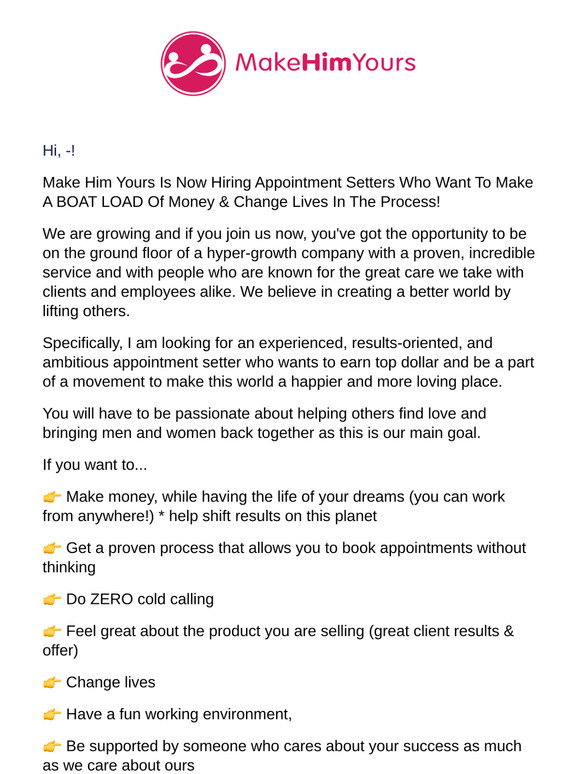 MakeHimYours

Hi, -!

Make Him Yours Is Now Hiring Appointment Setters Who Want To Make A BOAT LOAD Of Money & Change Lives In The Process!

We are growing and if you join us now, you've got the opportunity to be on the ground floor of a hyper-growth company with a proven, incredible service and with people who are known for the great care we take with clients and employees alike. We believe in creating a better world by lifting others.

Specifically, I am looking for an experienced, results-oriented, and ambitious appointment setter who wants to earn top dollar and be a part of a movement to make this world a happier and more loving place.

You will have to be passionate about helping others find love and bringing men and women back together as this is our main goal.

If you want to...

👉 Make money, while having the life of your dreams (you can work from anywhere!) * help shift results on this planet

👉 Get a proven process that allows you to book appointments without thinking

👉 Do ZERO cold calling

👉 Feel great about the product you are selling (great client results & offer)

👉 Change lives

👉 Have a fun working environment,

👉 Be supported by someone who cares about your success as much as we care about ours